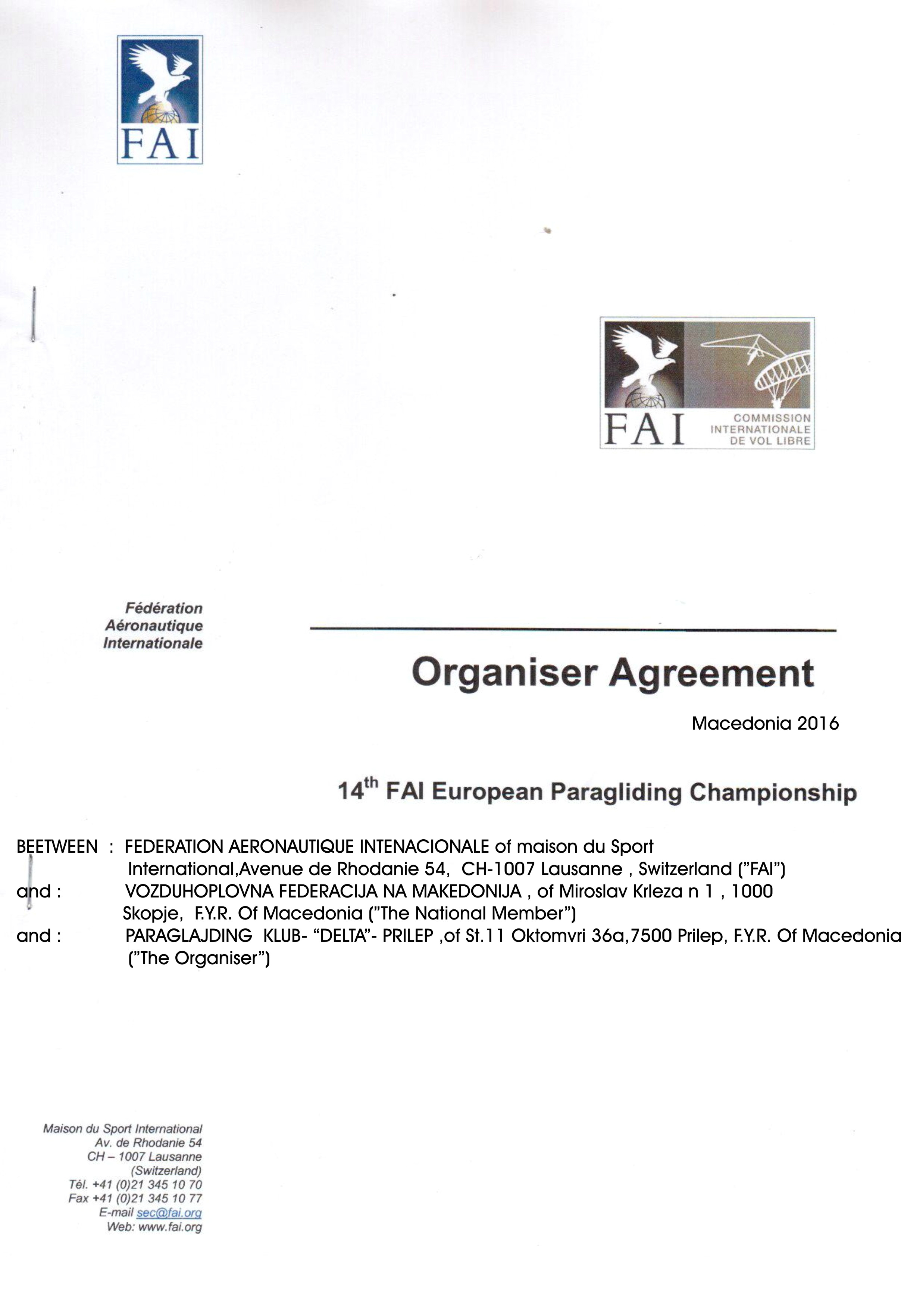 FAI

FAI COMMISSION INTERNATIONALE DE VOL LIBRE

Fédération Aéronautique Internationale

Organiser Agreement

Macedonia 2016

14$^{th}$ FAI European Paragliding Championship

BEETWEEN : FEDERATION AERONAUTIQUE INTENACIONALE of maison du Sport International,Avenue de Rhodanie 54, CH-1007 Lausanne , Switzerland ("FAI")
and : VOZDUHOPLOVNA FEDERACIJA NA MAKEDONIJA , of Miroslav Krleza n 1 , 1000 Skopje, F.Y.R. Of Macedonia ("The National Member")
and : PARAGLAJDING KLUB- "DELTA"- PRILEP ,of St.11 Oktomvri 36a,7500 Prilep, F.Y.R. Of Macedonia ("The Organiser")

Maison du Sport International
Av. de Rhodanie 54
CH – 1007 Lausanne
(Switzerland)
Tél. +41 (0)21 345 10 70
Fax +41 (0)21 345 10 77
E-mail sec@fai.org
Web: www.fai.org